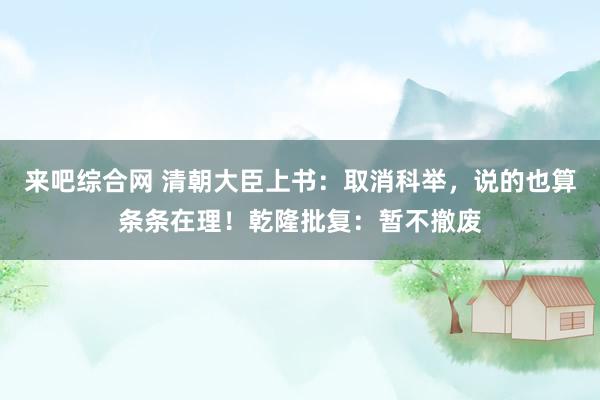 来吧综合网 清朝大臣上书：取消科举，说的也算条条在理！乾隆批复：暂不撤废